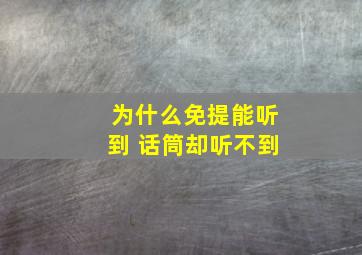 为什么免提能听到 话筒却听不到